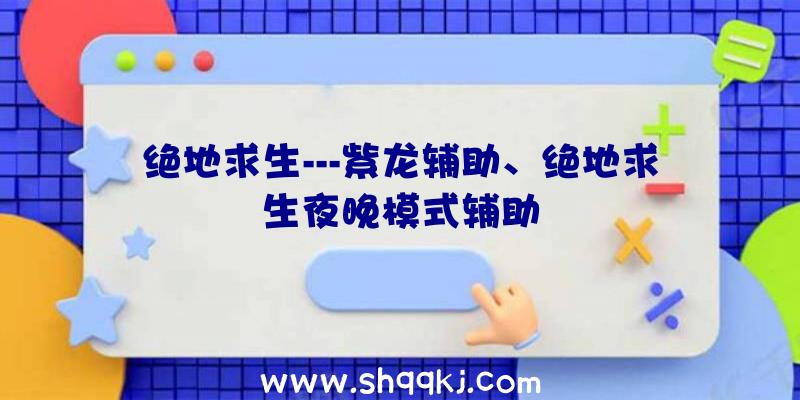 绝地求生---紫龙辅助、绝地求生夜晚模式辅助

www.shqqkj.com